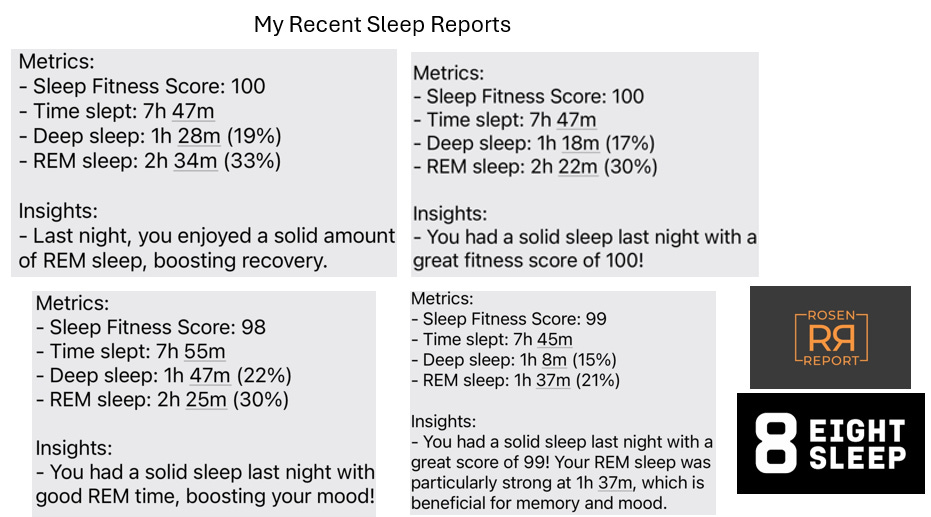 My Recent Sleep Reports

Metrics:
- Sleep Fitness Score: 100
- Time slept: 7h 47m
- Deep sleep: 1h 28m (19%)
- REM sleep: 2h 34m (33%)

Insights:
- Last night, you enjoyed a solid amount of REM sleep, boosting recovery.

Metrics:
- Sleep Fitness Score: 100
- Time slept: 7h 47m
- Deep sleep: 1h 18m (17%)
- REM sleep: 2h 22m (30%)

Insights:
- You had a solid sleep last night with a great fitness score of 100!

Metrics:
- Sleep Fitness Score: 98
- Time slept: 7h 55m
- Deep sleep: 1h 47m (22%)
- REM sleep: 2h 25m (30%)

Insights:
- You had a solid sleep last night with good REM time, boosting your mood!

Metrics:
- Sleep Fitness Score: 99
- Time slept: 7h 45m
- Deep sleep: 1h 8m (15%)
- REM sleep: 1h 37m (21%)

Insights:
- You had a solid sleep last night with a great score of 99! Your REM sleep was particularly strong at 1h 37m, which is beneficial for memory and mood.

ROSEN
RR
REPORT

8 EIGHT SLEEP